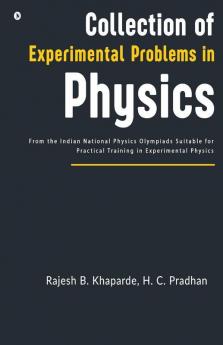 Collection of
Experimental Problems in
Physics

From the Indian National Physics Olympiads Suitable for Practical Training in Experimental Physics

Rajesh B. Khaparde, H. C. Pradhan